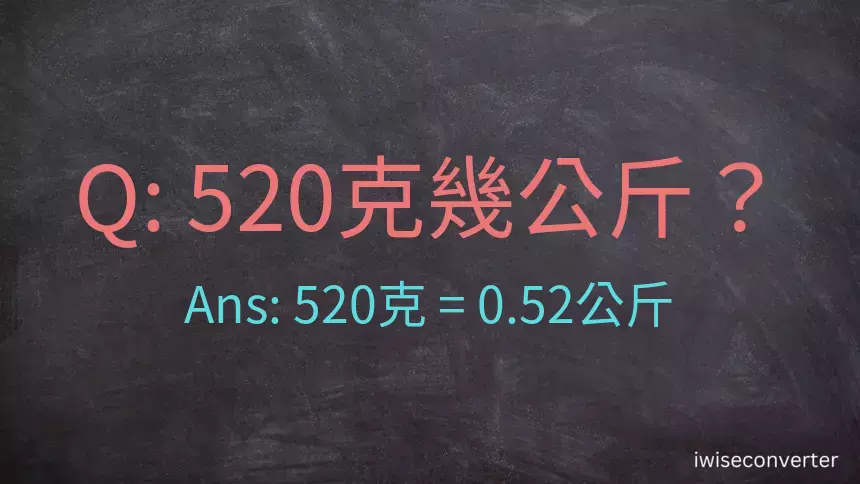 Q: 520克幾公斤？

Ans: 520克 = 0.52公斤

iwiseconverter